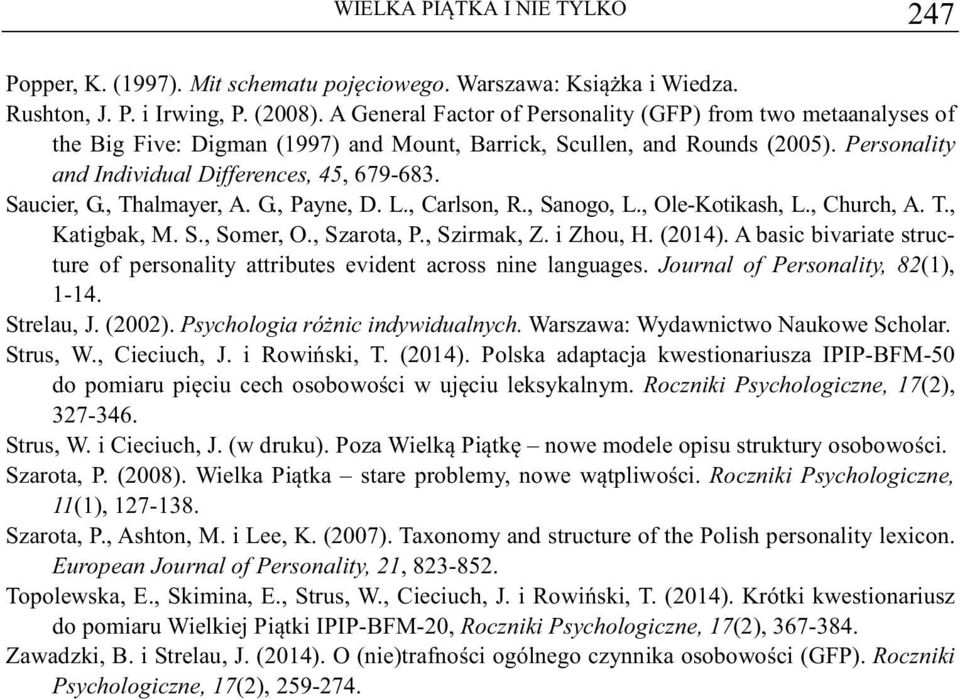 WIELKA PIĄTKA I NIE TYLKO 247

Popper, K. (1997). Mit schematu pojęciowego. Warszawa: Książka i Wiedza.

Rushton, J. P. i Irwing, P. (2008). A General Factor of Personality (GFP) from two metaanalyses of the Big Five: Digman (1997) and Mount, Barrick, Scullen, and Rounds (2005). Personality and Individual Differences, 45, 679-683.

Saucier, G., Thalmayer, A. G., Payne, D. L., Carlson, R., Sanogo, L., Ole-Kotikash, L., Church, A. T., Katigbak, M. S., Somer, O., Szarota, P., Szirmak, Z. i Zhou, H. (2014). A basic bivariate structure of personality attributes evident across nine languages. Journal of Personality, 82(1), 1-14.

Strelau, J. (2002). Psychologia różnic indywidualnych. Warszawa: Wydawnictwo Naukowe Scholar.

Strus, W., Cieciuch, J. i Rowiński, T. (2014). Polska adaptacja kwestionariusza IPIP-BFM-50 do pomiaru pięciu cech osobowości w ujęciu leksykalnym. Roczniki Psychologiczne, 17(2), 327-346.

Strus, W. i Cieciuch, J. (w druku). Poza Wielką Piątkę – nowe modele opisu struktury osobowości.

Szarota, P. (2008). Wielka Piątka – stare problemy, nowe wątpliwości. Roczniki Psychologiczne, 11(1), 127-138.

Szarota, P., Ashton, M. i Lee, K. (2007). Taxonomy and structure of the Polish personality lexicon. European Journal of Personality, 21, 823-852.

Topolewska, E., Skimina, E., Strus, W., Cieciuch, J. i Rowiński, T. (2014). Krótki kwestionariusz do pomiaru Wielkiej Piątki IPIP-BFM-20, Roczniki Psychologiczne, 17(2), 367-384.

Zawadzki, B. i Strelau, J. (2014). O (nie)trafności ogólnego czynnika osobowości (GFP). Roczniki Psychologiczne, 17(2), 259-274.